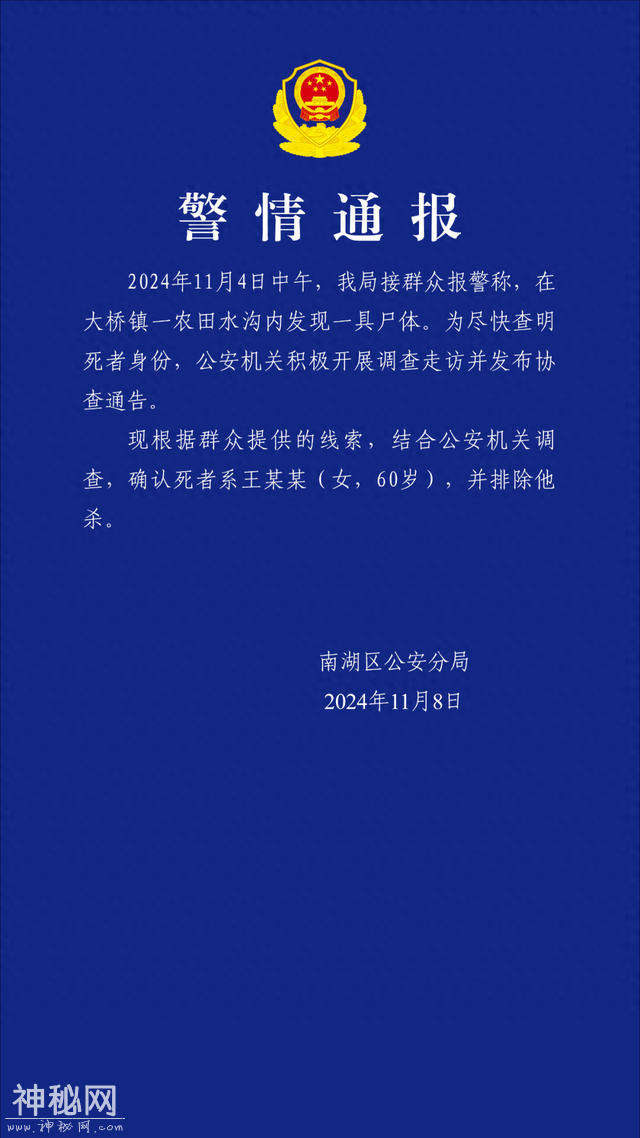 警情通报

2024年11月4日中午，我局接群众报警称，在大桥镇一农田水沟内发现一具尸体。为尽快查明死者身份，公安机关积极开展调查走访并发布协查通告。

现根据群众提供的线索，结合公安机关调查，确认死者系王某某（女，60岁），并排除他杀。

南湖区公安分局
2024年11月8日

神秘网
www.神秘网.com